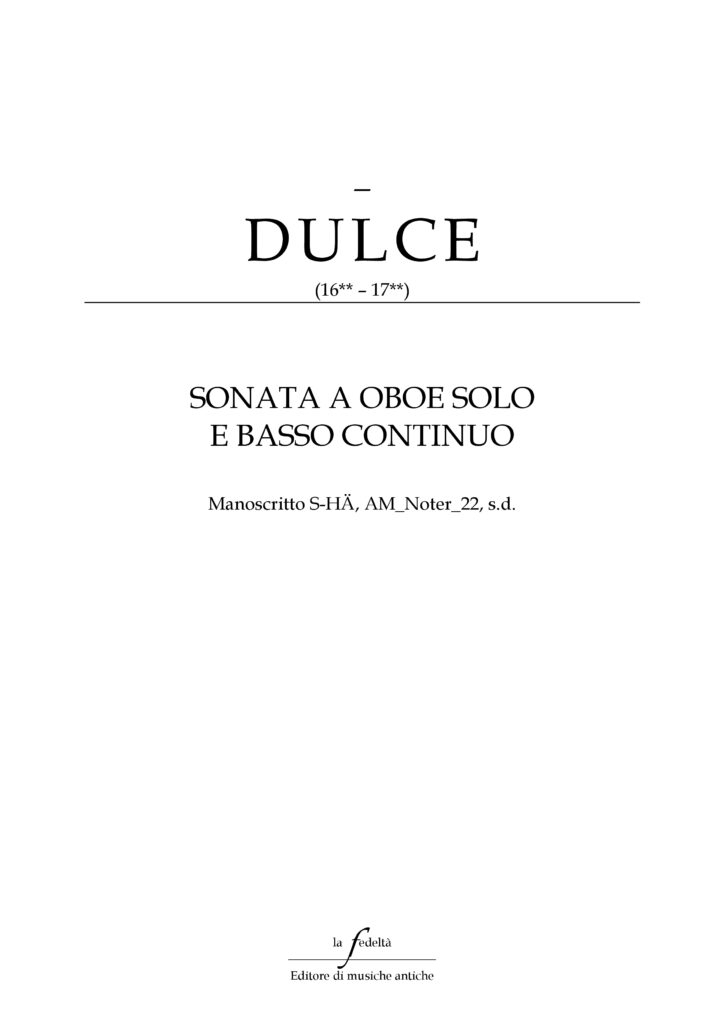 –
DULCE
(16** – 17**)

SONATA A OBOE SOLO
E BASSO CONTINUO

Manoscritto S-HÄ, AM_Noter_22, s.d.

la fedeltà
Editore di musiche antiche